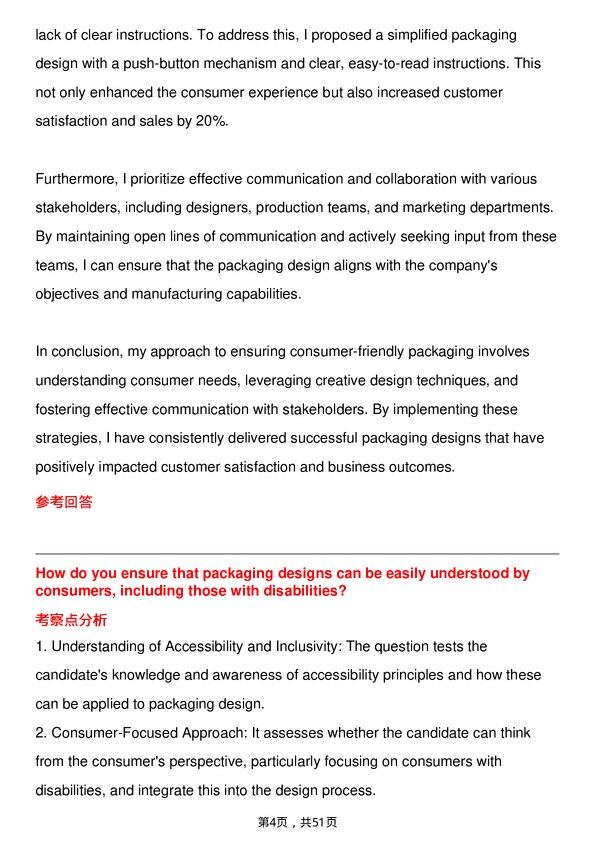 lack of clear instructions. To address this, I proposed a simplified packaging design with a push-button mechanism and clear, easy-to-read instructions. This not only enhanced the consumer experience but also increased customer satisfaction and sales by 20%.

Furthermore, I prioritize effective communication and collaboration with various stakeholders, including designers, production teams, and marketing departments. By maintaining open lines of communication and actively seeking input from these teams, I can ensure that the packaging design aligns with the company's objectives and manufacturing capabilities.

In conclusion, my approach to ensuring consumer-friendly packaging involves understanding consumer needs, leveraging creative design techniques, and fostering effective communication with stakeholders. By implementing these strategies, I have consistently delivered successful packaging designs that have positively impacted customer satisfaction and business outcomes.

参考回答

How do you ensure that packaging designs can be easily understood by consumers, including those with disabilities?

考察点分析

1. Understanding of Accessibility and Inclusivity: The question tests the candidate's knowledge and awareness of accessibility principles and how these can be applied to packaging design.
2. Consumer-Focused Approach: It assesses whether the candidate can think from the consumer's perspective, particularly focusing on consumers with disabilities, and integrate this into the design process.

第4页，共51页